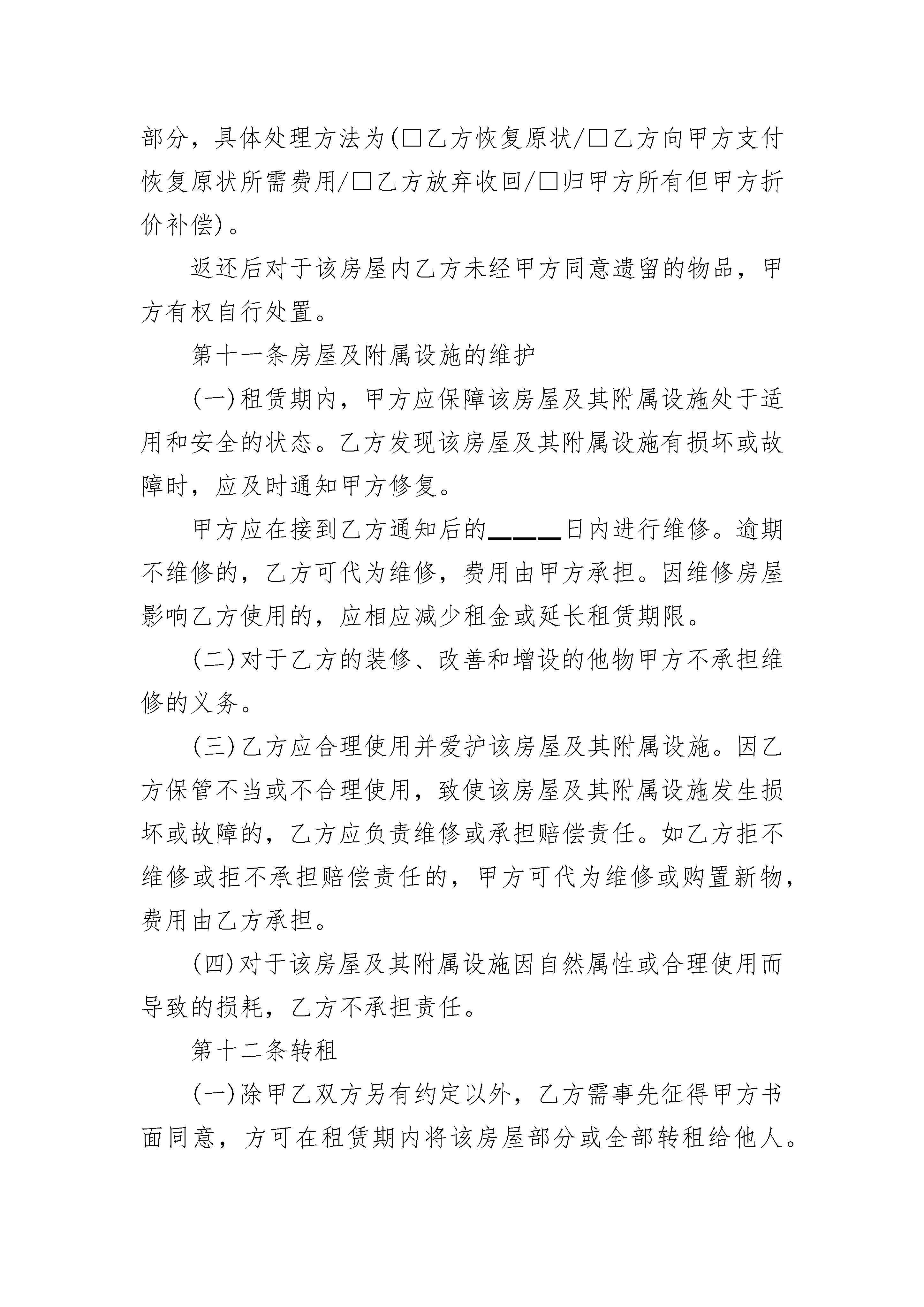 部分，具体处理方法为(□乙方恢复原状/□乙方向甲方支付恢复原状所需费用/□乙方放弃收回/□归甲方所有但甲方折价补偿)。

返还后对于该房屋内乙方未经甲方同意遗留的物品，甲方有权自行处置。

第十一条房屋及附属设施的维护

(一)租赁期内，甲方应保障该房屋及其附属设施处于适用和安全的状态。乙方发现该房屋及其附属设施有损坏或故障时，应及时通知甲方修复。

甲方应在接到乙方通知后的＿＿＿＿日内进行维修。逾期不维修的，乙方可代为维修，费用由甲方承担。因维修房屋影响乙方使用的，应相应减少租金或延长租赁期限。

(二)对于乙方的装修、改善和增设的他物甲方不承担维修的义务。

(三)乙方应合理使用并爱护该房屋及其附属设施。因乙方保管不当或不合理使用，致使该房屋及其附属设施发生损坏或故障的，乙方应负责维修或承担赔偿责任。如乙方拒不维修或拒不承担赔偿责任的，甲方可代为维修或购置新物，费用由乙方承担。

(四)对于该房屋及其附属设施因自然属性或合理使用而导致的损耗，乙方不承担责任。

第十二条转租

(一)除甲乙双方另有约定以外，乙方需事先征得甲方书面同意，方可在租赁期内将该房屋部分或全部转租给他人。